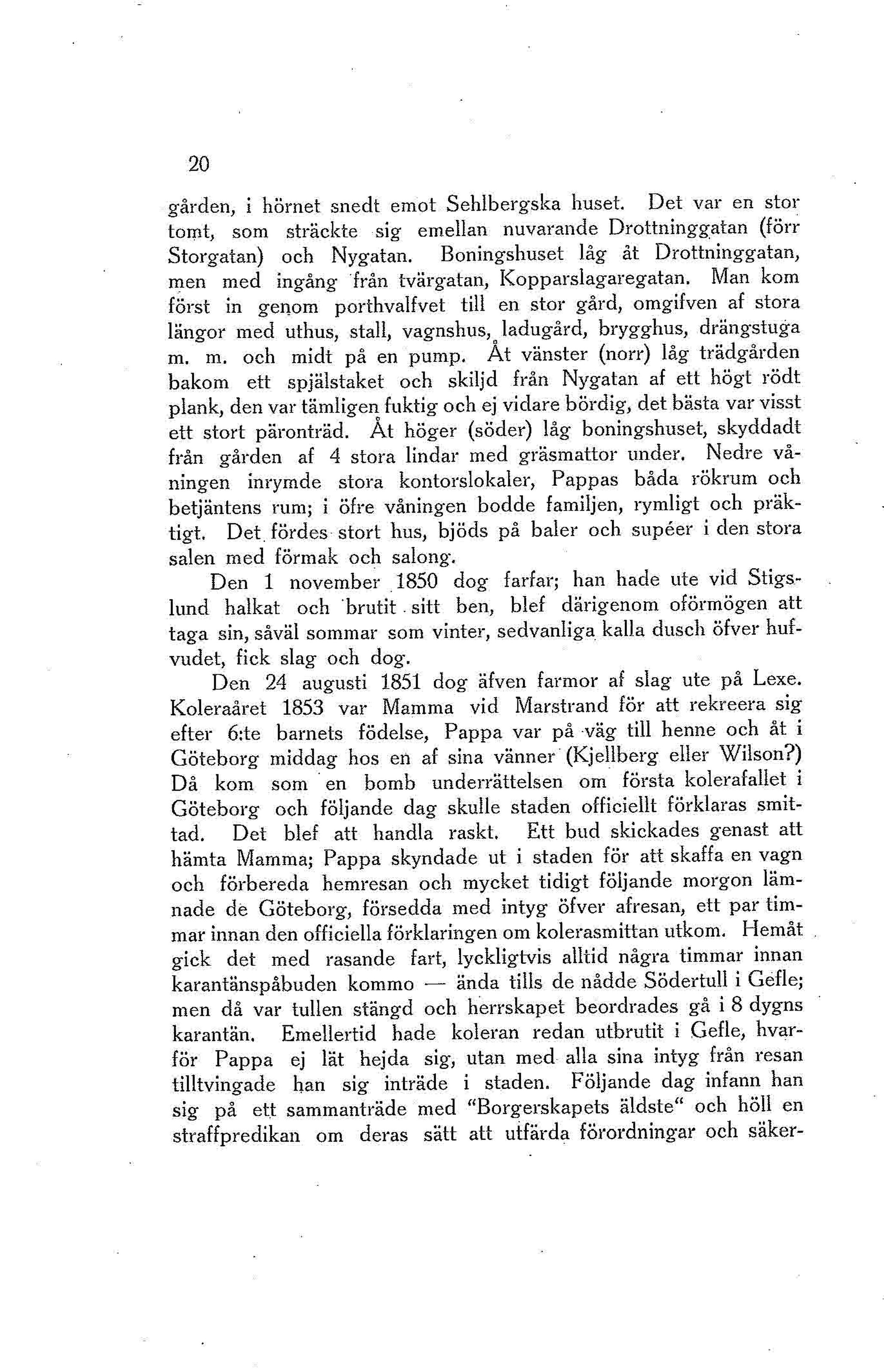 20

gården, i hörnet snedt emot Sehlbergska huset. Det var en stor tomt, som sträckte sig emellan nuvarande Drottninggatan (förr Storgatan) och Nygatan. Boningshuset låg åt Drottninggatan, men med ingång från tvärgatan, Kopparslagaregatan. Man kom först in genom porthvalfvet till en stor gård, omgifven af stora längor med uthus, stall, vagnshus, ladugård, brygghus, drängstuga m. m. och midt på en pump. Åt vänster (norr) låg trädgården bakom ett spjälstaket och skiljd från Nygatan af ett högt rödt plank, den var tämligen fuktig och ej vidare bördig, det bästa var visst ett stort päronträd. Åt höger (söder) låg boningshuset, skyddadt från gården af 4 stora lindar med gräsmattor under. Nedre våningen inrymde stora kontorslokaler, Pappas båda rökrum och betjäntens rum; i öfre våningen bodde familjen, rymligt och präktigt. Det fördes stort hus, bjöds på baler och supéer i den stora salen med förmak och salong.

Den 1 november 1850 dog farfar; han hade ute vid Stigslund halkat och brutit sitt ben, blef därigenom oförmögen att taga sin, såväl sommar som vinter, sedvanliga kalla dusch öfver hufvudet, fick slag och dog.

Den 24 augusti 1851 dog äfven farmor af slag ute på Lexe. Koleraåret 1853 var Mamma vid Marstrand för att rekreera sig efter 6:te barnets födelse, Pappa var på väg till henne och åt i Göteborg middag hos en af sina vänner (Kjellberg eller Wilson?) Då kom som en bomb underrättelsen om första kolerafallet i Göteborg och följande dag skulle staden officiellt förklaras smittad. Det blef att handla raskt. Ett bud skickades genast att hämta Mamma; Pappa skyndade ut i staden för att skaffa en vagn och förbereda hemresan och mycket tidigt följande morgon lämnade de Göteborg, försedda med intyg öfver afresan, ett par timmar innan den officiella förklaringen om kolerasmittan utkom. Hemåt gick det med rasande fart, lyckligtvis alltid några timmar innan karantänspåbuden kommo — ända tills de nådde Södertull i Gefle; men då var tullen stängd och herrskapet beordrades gå i 8 dygns karantän. Emellertid hade koleran redan utbrutit i Gefle, hvarför Pappa ej lät hejda sig, utan med alla sina intyg från resan tilltvingade han sig inträde i staden. Följande dag infann han sig på ett sammanträde med "Borgerskapets äldste" och höll en straffpredikan om deras sätt att utfärda förordningar och säker-